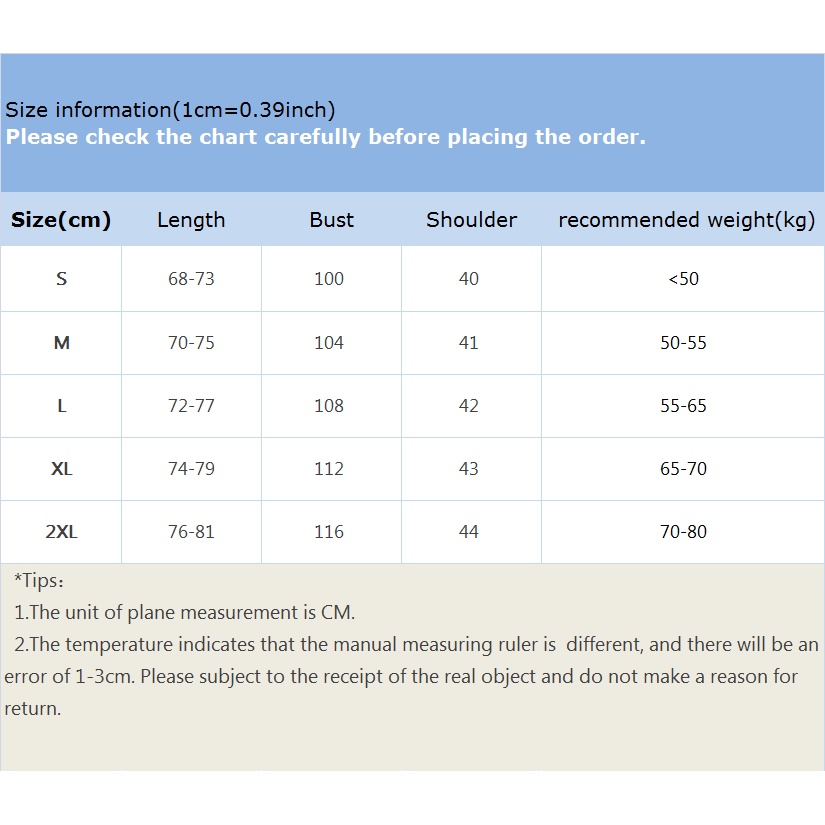 Size information(1cm=0.39inch)
Please check the chart carefully before placing the order.

| Size(cm) | Length | Bust | Shoulder | recommended weight(kg) |
|---|---|---|---|---|
| S | 68-73 | 100 | 40 | <50 |
| M | 70-75 | 104 | 41 | 50-55 |
| L | 72-77 | 108 | 42 | 55-65 |
| XL | 74-79 | 112 | 43 | 65-70 |
| 2XL | 76-81 | 116 | 44 | 70-80 |

*Tips:
1.The unit of plane measurement is CM.
2.The temperature indicates that the manual measuring ruler is different, and there will be an error of 1-3cm. Please subject to the receipt of the real object and do not make a reason for return.